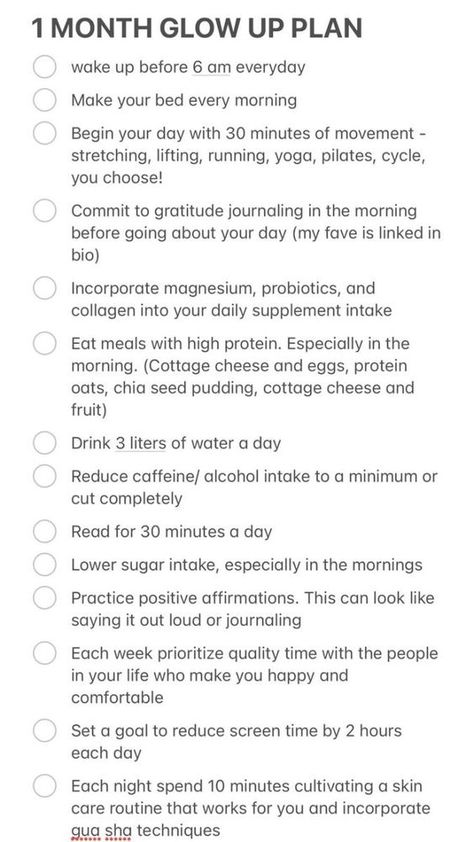 1 MONTH GLOW UP PLAN

wake up before 6 am everyday

Make your bed every morning

Begin your day with 30 minutes of movement - stretching, lifting, running, yoga, pilates, cycle, you choose!

Commit to gratitude journaling in the morning before going about your day (my fave is linked in bio)

Incorporate magnesium, probiotics, and collagen into your daily supplement intake

Eat meals with high protein. Especially in the morning. (Cottage cheese and eggs, protein oats, chia seed pudding, cottage cheese and fruit)

Drink 3 liters of water a day

Reduce caffeine/ alcohol intake to a minimum or cut completely

Read for 30 minutes a day

Lower sugar intake, especially in the mornings

Practice positive affirmations. This can look like saying it out loud or journaling

Each week prioritize quality time with the people in your life who make you happy and comfortable

Set a goal to reduce screen time by 2 hours each day

Each night spend 10 minutes cultivating a skin care routine that works for you and incorporate gua sha techniques